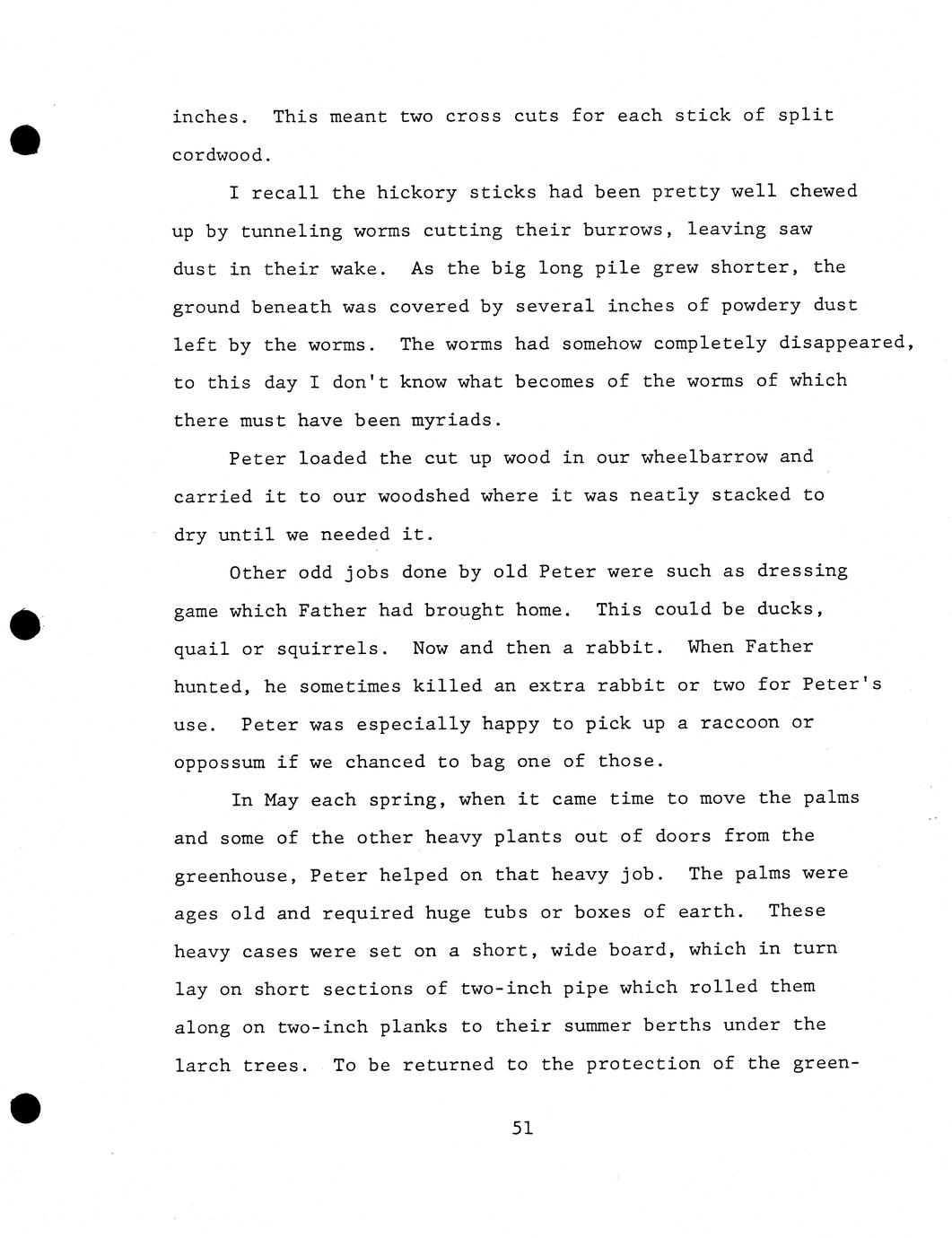 inches. This meant two cross cuts for each stick of split cordwood.

I recall the hickory sticks had been pretty well chewed up by tunneling worms cutting their burrows, leaving saw dust in their wake. As the big long pile grew shorter, the ground beneath was covered by several inches of powdery dust left by the worms. The worms had somehow completely disappeared, to this day I don't know what becomes of the worms of which there must have been myriads.

Peter loaded the cut up wood in our wheelbarrow and carried it to our woodshed where it was neatly stacked to dry until we needed it.

Other odd jobs done by old Peter were such as dressing game which Father had brought home. This could be ducks, quail or squirrels. Now and then a rabbit. When Father hunted, he sometimes killed an extra rabbit or two for Peter's use. Peter was especially happy to pick up a raccoon or oppossum if we chanced to bag one of those.

In May each spring, when it came time to move the palms and some of the other heavy plants out of doors from the greenhouse, Peter helped on that heavy job. The palms were ages old and required huge tubs or boxes of earth. These heavy cases were set on a short, wide board, which in turn lay on short sections of two-inch pipe which rolled them along on two-inch planks to their summer berths under the larch trees. To be returned to the protection of the green-

51